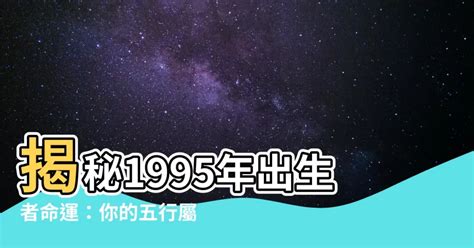 揭秘1995年出生者命運：你的五行屬